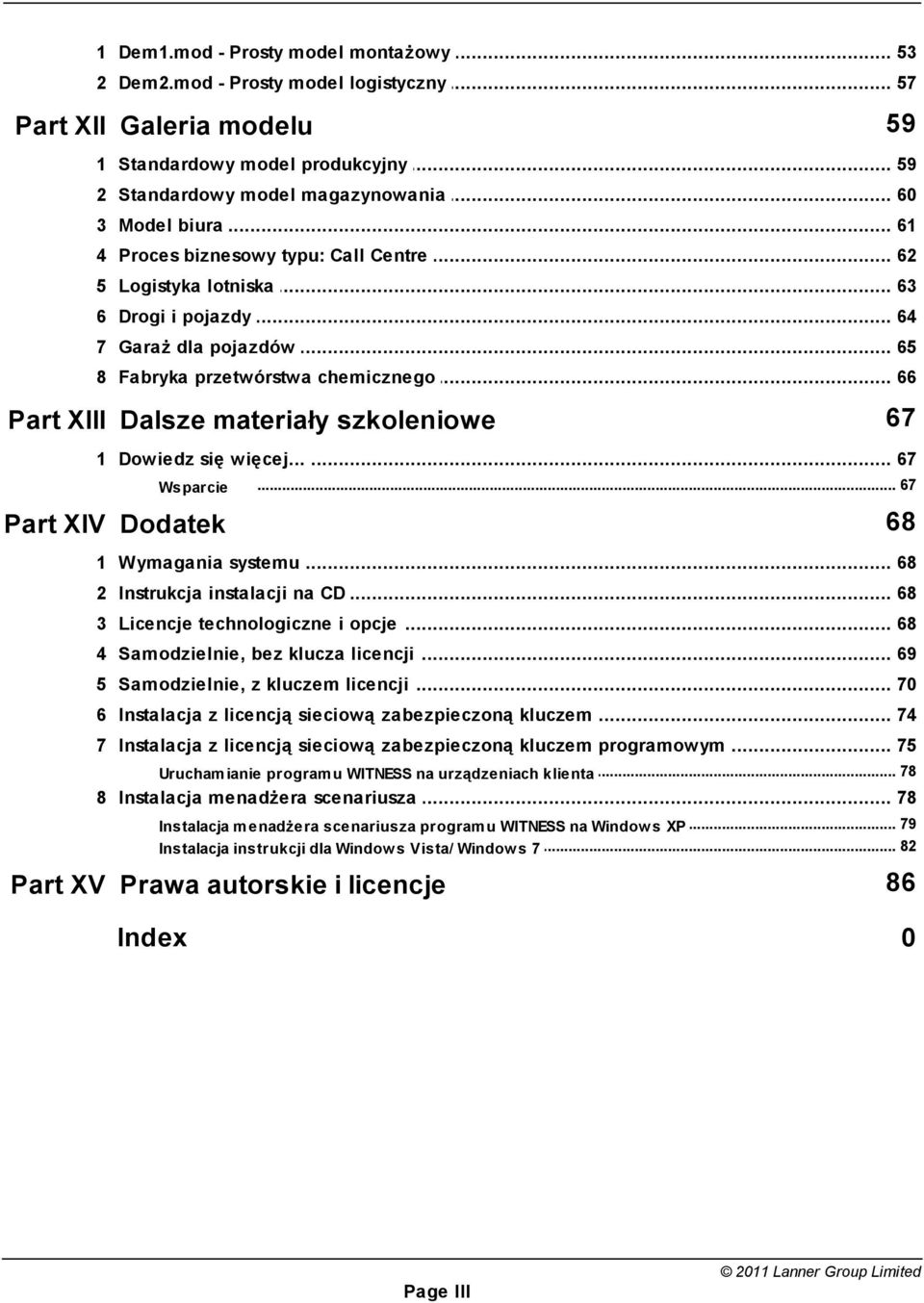 1 Dem1.mod - Prosty model montażowy ... 53
2 Dem2.mod - Prosty model logistyczny ... 57

Part XII Galeria modelu 59

1 Standardowy model produkcyjny ... 59
2 Standardowy model magazynowania ... 60
3 Model biura ... 61
4 Proces biznesowy typu: Call Centre ... 62
5 Logistyka lotniska ... 63
6 Drogi i pojazdy ... 64
7 Garaż dla pojazdów ... 65
8 Fabryka przetwórstwa chemicznego ... 66

Part XIII Dalsze materiały szkoleniowe 67

1 Dowiedz się więcej... ... 67
Wsparcie ... 67

Part XIV Dodatek 68

1 Wymagania systemu ... 68
2 Instrukcja instalacji na CD ... 68
3 Licencje technologiczne i opcje ... 68
4 Samodzielnie, bez klucza licencji ... 69
5 Samodzielnie, z kluczem licencji ... 70
6 Instalacja z licencją sieciową zabezpieczoną kluczem ... 74
7 Instalacja z licencją sieciową zabezpieczoną kluczem programowym ... 75
Uruchamianie programu WITNESS na urządzeniach klienta ... 78
8 Instalacja menadżera scenariusza ... 78
Instalacja menadżera scenariusza programu WITNESS na Windows XP ... 79
Instalacja instrukcji dla Windows Vista/ Windows 7 ... 82

Part XV Prawa autorskie i licencje 86

Index 0

Page III

© 2011 Lanner Group Limited